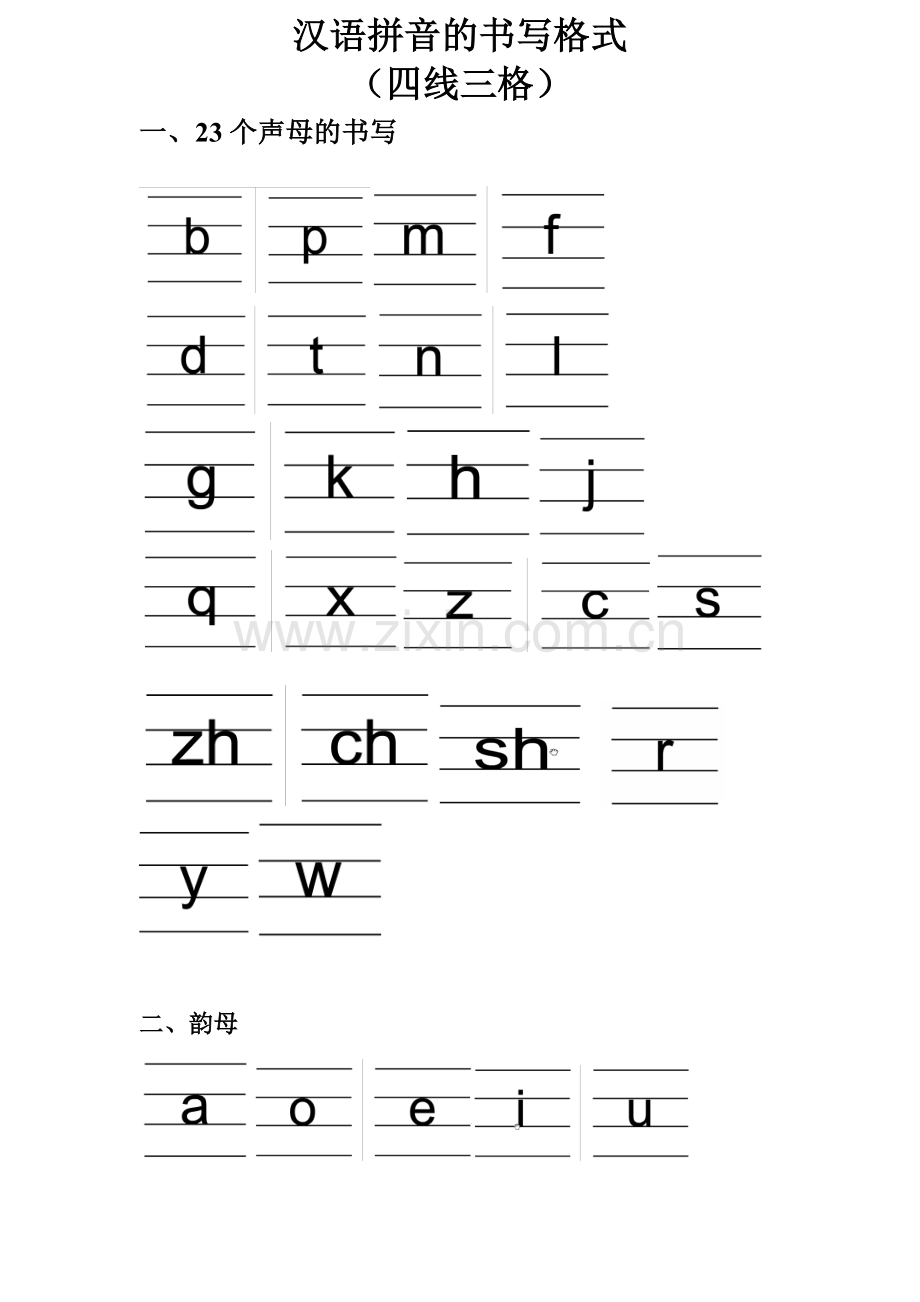 汉语拼音的书写格式
（四线三格）

一、23 个声母的书写

b p m f

d t n l

g k h j

q x z c s

www.zixin.com.cn

zh ch sh r

y w

二、韵母

a o e i u